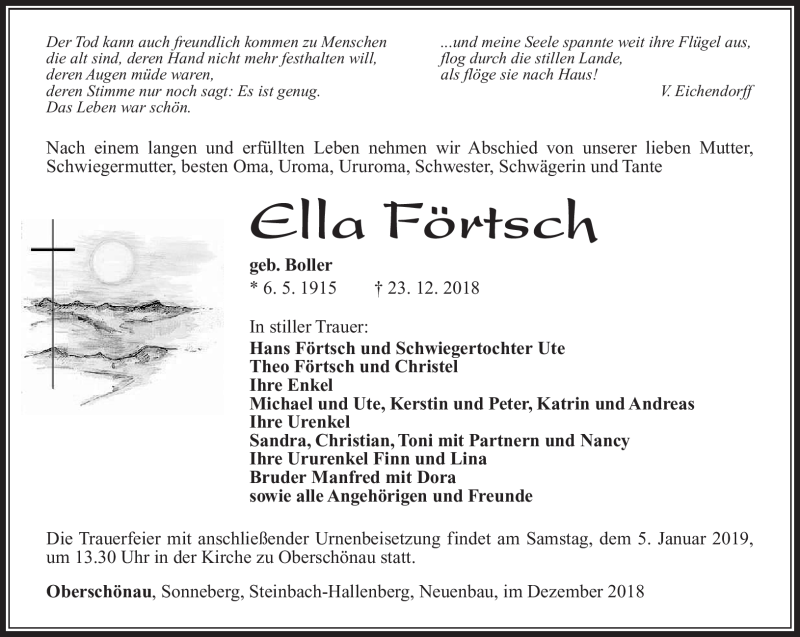 Der Tod kann auch freundlich kommen zu Menschen
die alt sind, deren Hand nicht mehr festhalten will,
deren Augen müde waren,
deren Stimme nur noch sagt: Es ist genug.
Das Leben war schön.

...und meine Seele spannte weit ihre Flügel aus,
flog durch die stillen Lande,
als flöge sie nach Haus!

V. Eichendorff

Nach einem langen und erfüllten Leben nehmen wir Abschied von unserer lieben Mutter, Schwiegermutter, besten Oma, Uroma, Ururoma, Schwester, Schwägerin und Tante

Ella Förtsch

geb. Boller
* 6. 5. 1915 † 23. 12. 2018

In stiller Trauer:
Hans Förtsch und Schwiegertochter Ute
Theo Förtsch und Christel
Ihre Enkel
Michael und Ute, Kerstin und Peter, Katrin und Andreas
Ihre Urenkel
Sandra, Christian, Toni mit Partnern und Nancy
Ihre Ururenkel Finn und Lina
Bruder Manfred mit Dora
sowie alle Angehörigen und Freunde

Die Trauerfeier mit anschließender Urnenbeisetzung findet am Samstag, dem 5. Januar 2019, um 13.30 Uhr in der Kirche zu Oberschönau statt.

Oberschönau, Sonneberg, Steinbach-Hallenberg, Neuenbau, im Dezember 2018